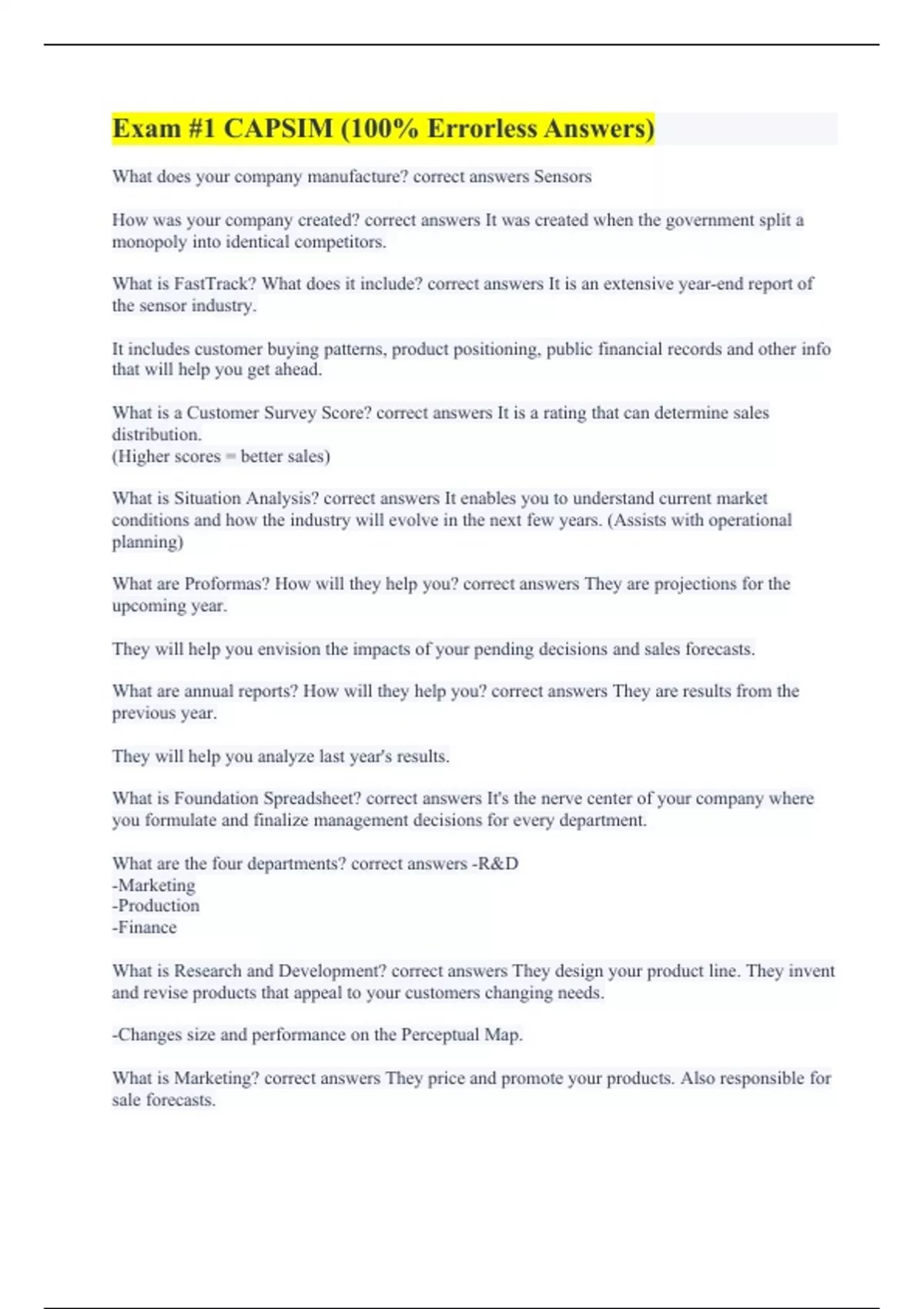 Exam #1 CAPSIM (100% Errorless Answers)

What does your company manufacture? correct answers Sensors

How was your company created? correct answers It was created when the government split a monopoly into identical competitors.

What is FastTrack? What does it include? correct answers It is an extensive year-end report of the sensor industry.

It includes customer buying patterns, product positioning, public financial records and other info that will help you get ahead.

What is a Customer Survey Score? correct answers It is a rating that can determine sales distribution.
(Higher scores = better sales)

What is Situation Analysis? correct answers It enables you to understand current market conditions and how the industry will evolve in the next few years. (Assists with operational planning)

What are Proformas? How will they help you? correct answers They are projections for the upcoming year.

They will help you envision the impacts of your pending decisions and sales forecasts.

What are annual reports? How will they help you? correct answers They are results from the previous year.

They will help you analyze last year's results.

What is Foundation Spreadsheet? correct answers It's the nerve center of your company where you formulate and finalize management decisions for every department.

What are the four departments? correct answers -R&D
-Marketing
-Production
-Finance

What is Research and Development? correct answers They design your product line. They invent and revise products that appeal to your customers changing needs.

-Changes size and performance on the Perceptual Map.

What is Marketing? correct answers They price and promote your products. Also responsible for sale forecasts.